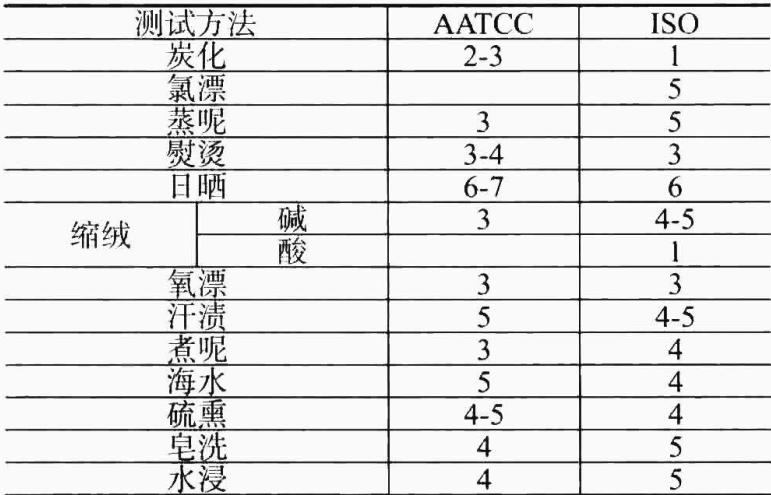 | 测试方法 | | AATCC | ISO |
|---|---|---|---|
| 炭化 | | 2-3 | 1 |
| 氯漂 | | | 5 |
| 蒸呢 | | 3 | 5 |
| 熨烫 | | 3-4 | 3 |
| 日晒 | | 6-7 | 6 |
| 缩绒 | 碱 | 3 | 4-5 |
| | 酸 | | 1 |
| 氧漂 | | 3 | 3 |
| 汗渍 | | 5 | 4-5 |
| 煮呢 | | 3 | 4 |
| 海水 | | 5 | 4 |
| 硫熏 | | 4-5 | 4 |
| 皂洗 | | 4 | 5 |
| 水浸 | | 4 | 5 |